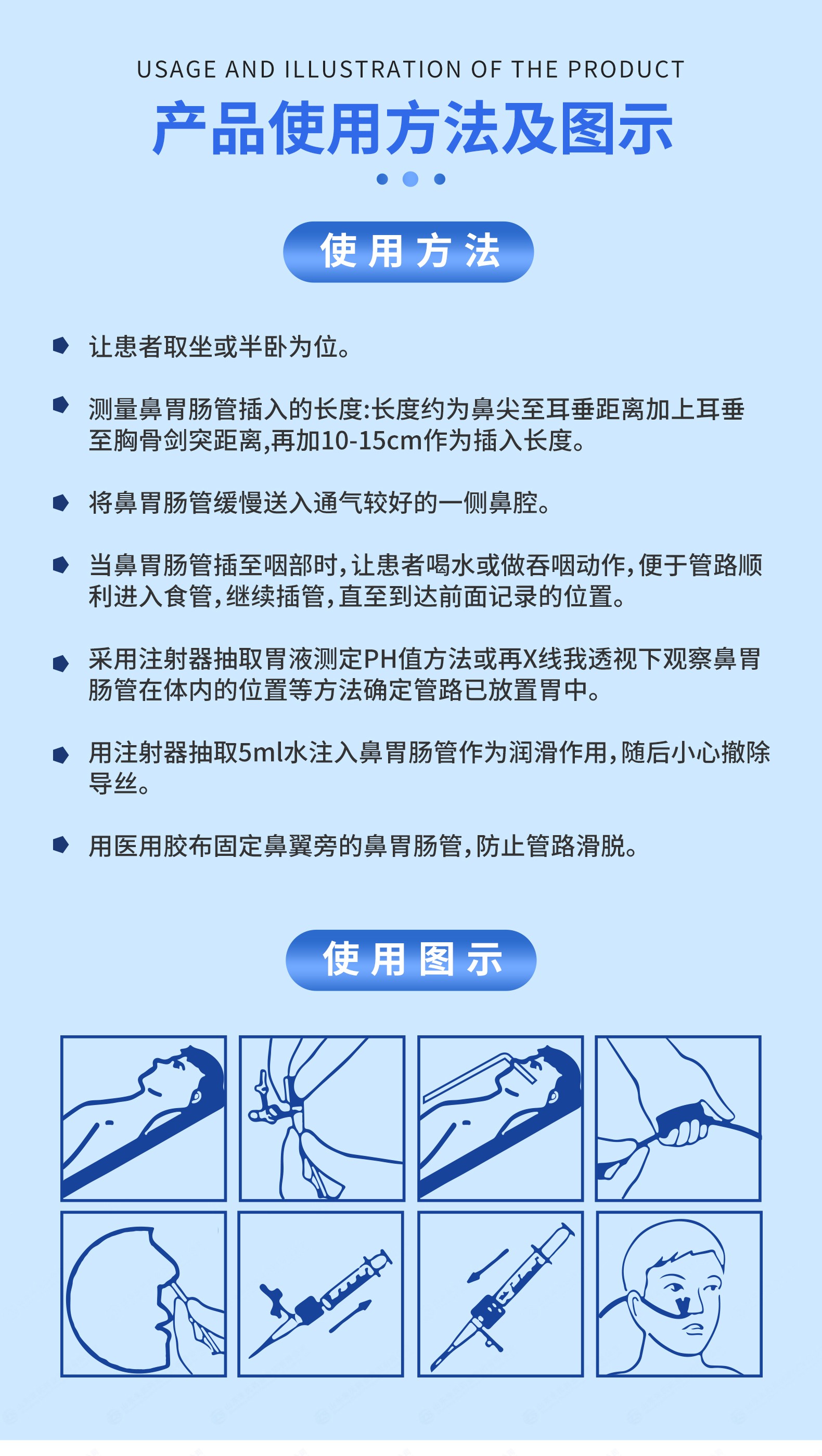 USAGE AND ILLUSTRATION OF THE PRODUCT

产品使用方法及图示

使用方法

让患者取坐或半卧为位。

测量鼻胃肠管插入的长度:长度约为鼻尖至耳垂距离加上耳垂至胸骨剑突距离,再加10-15cm作为插入长度。

将鼻胃肠管缓慢送入通气较好的一侧鼻腔。

当鼻胃肠管插至咽部时,让患者喝水或做吞咽动作,便于管路顺利进入食管,继续插管,直至到达前面记录的位置。

采用注射器抽取胃液测定PH值方法或再X线我透视下观察鼻胃肠管在体内的位置等方法确定管路已放置胃中。

用注射器抽取5ml水注入鼻胃肠管作为润滑作用,随后小心撤除导丝。

用医用胶布固定鼻翼旁的鼻胃肠管,防止管路滑脱。

使用图示